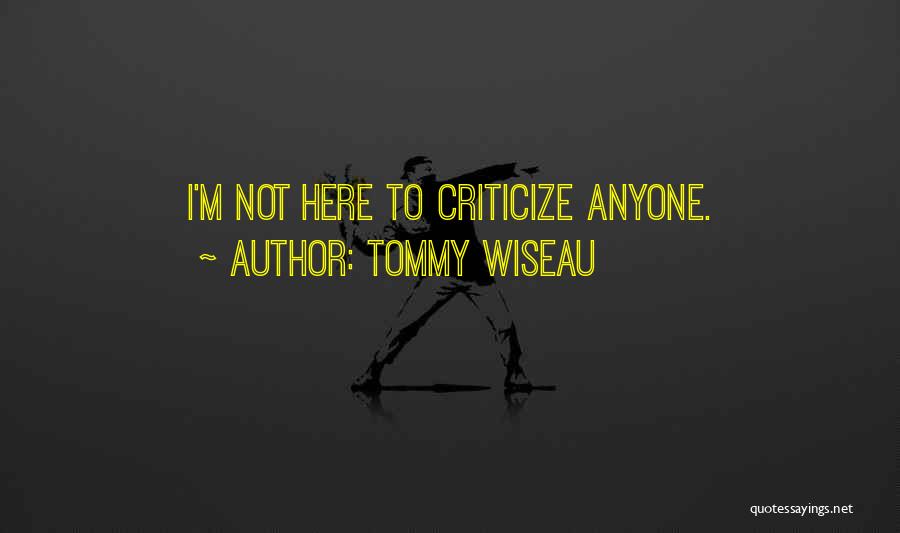 I'M NOT HERE TO CRITICIZE ANYONE.
~ AUTHOR: TOMMY WISEAU

quotessayings.net